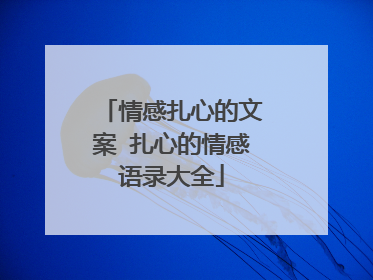 「情感扎心的文案 扎心的情感语录大全」